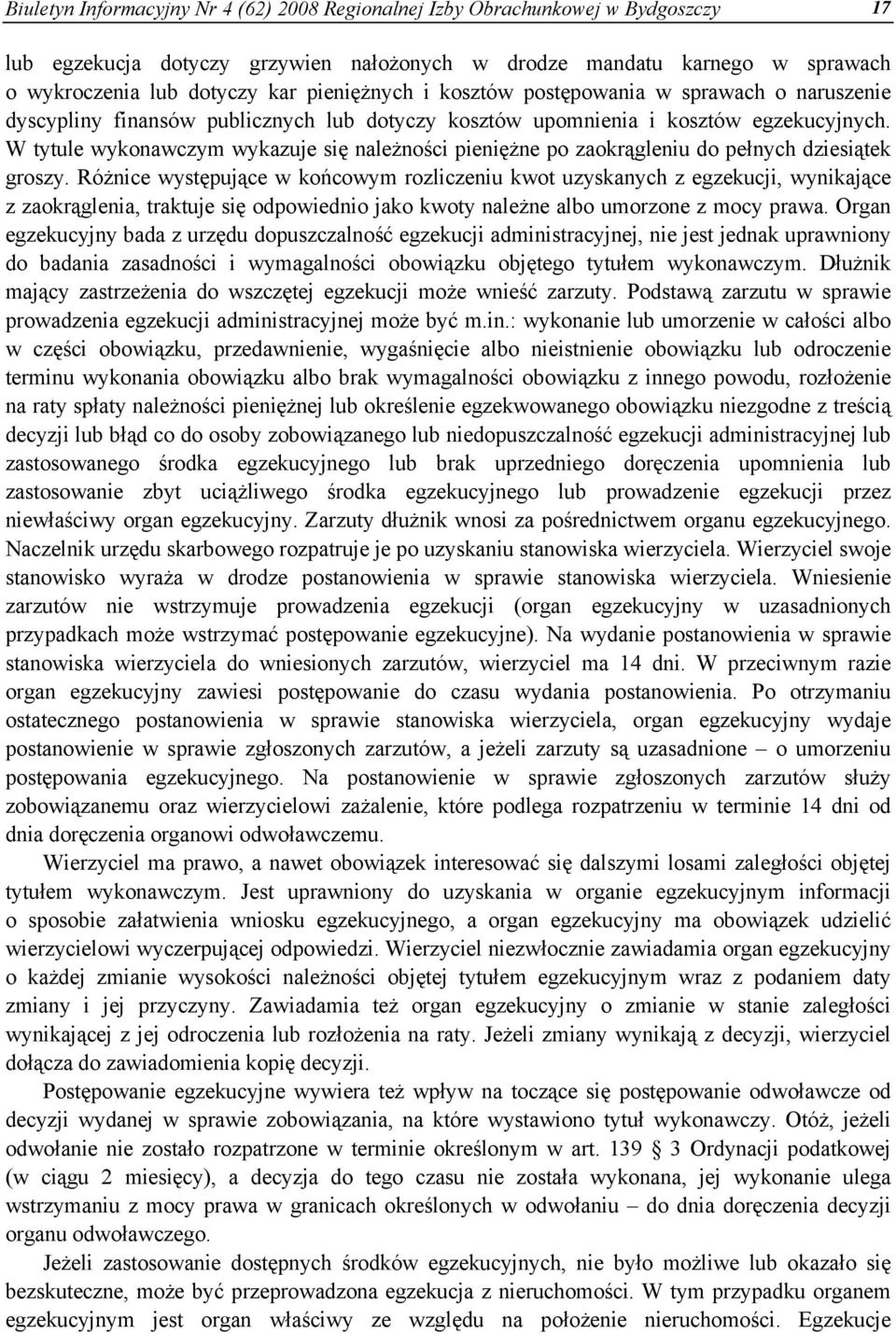 Biuletyn Informacyjny Nr 4 (62) 2008 Regionalnej Izby Obrachunkowej w Bydgoszczy 17

lub egzekucja dotyczy grzywien nałożonych w drodze mandatu karnego w sprawach o wykroczenia lub dotyczy kar pieniężnych i kosztów postępowania w sprawach o naruszenie dyscypliny finansów publicznych lub dotyczy kosztów upomnienia i kosztów egzekucyjnych. W tytule wykonawczym wykazuje się należności pieniężne po zaokrągleniu do pełnych dziesiątek groszy. Różnice występujące w końcowym rozliczeniu kwot uzyskanych z egzekucji, wynikające z zaokrąglenia, traktuje się odpowiednio jako kwoty należne albo umorzone z mocy prawa. Organ egzekucyjny bada z urzędu dopuszczalność egzekucji administracyjnej, nie jest jednak uprawniony do badania zasadności i wymagalności obowiązku objętego tytułem wykonawczym. Dłużnik mający zastrzeżenia do wszczętej egzekucji może wnieść zarzuty. Podstawą zarzutu w sprawie prowadzenia egzekucji administracyjnej może być m.in.: wykonanie lub umorzenie w całości albo w części obowiązku, przedawnienie, wygaśnięcie albo nieistnienie obowiązku lub odroczenie terminu wykonania obowiązku albo brak wymagalności obowiązku z innego powodu, rozłożenie na raty spłaty należności pieniężnej lub określenie egzekwowanego obowiązku niezgodne z treścią decyzji lub błąd co do osoby zobowiązanego lub niedopuszczalność egzekucji administracyjnej lub zastosowanego środka egzekucyjnego lub brak uprzedniego doręczenia upomnienia lub zastosowanie zbyt uciążliwego środka egzekucyjnego lub prowadzenie egzekucji przez niewłaściwy organ egzekucyjny. Zarzuty dłużnik wnosi za pośrednictwem organu egzekucyjnego. Naczelnik urzędu skarbowego rozpatruje je po uzyskaniu stanowiska wierzyciela. Wierzyciel swoje stanowisko wyraża w drodze postanowienia w sprawie stanowiska wierzyciela. Wniesienie zarzutów nie wstrzymuje prowadzenia egzekucji (organ egzekucyjny w uzasadnionych przypadkach może wstrzymać postępowanie egzekucyjne). Na wydanie postanowienia w sprawie stanowiska wierzyciela do wniesionych zarzutów, wierzyciel ma 14 dni. W przeciwnym razie organ egzekucyjny zawiesi postępowanie do czasu wydania postanowienia. Po otrzymaniu ostatecznego postanowienia w sprawie stanowiska wierzyciela, organ egzekucyjny wydaje postanowienie w sprawie zgłoszonych zarzutów, a jeżeli zarzuty są uzasadnione – o umorzeniu postępowania egzekucyjnego. Na postanowienie w sprawie zgłoszonych zarzutów służy zobowiązanemu oraz wierzycielowi zażalenie, które podlega rozpatrzeniu w terminie 14 dni od dnia doręczenia organowi odwoławczemu.

Wierzyciel ma prawo, a nawet obowiązek interesować się dalszymi losami zaległości objętej tytułem wykonawczym. Jest uprawniony do uzyskania w organie egzekucyjnym informacji o sposobie załatwienia wniosku egzekucyjnego, a organ egzekucyjny ma obowiązek udzielić wierzycielowi wyczerpującej odpowiedzi. Wierzyciel niezwłocznie zawiadamia organ egzekucyjny o każdej zmianie wysokości należności objętej tytułem egzekucyjnym wraz z podaniem daty zmiany i jej przyczyny. Zawiadamia też organ egzekucyjny o zmianie w stanie zaległości wynikającej z jej odroczenia lub rozłożenia na raty. Jeżeli zmiany wynikają z decyzji, wierzyciel dołącza do zawiadomienia kopię decyzji.

Postępowanie egzekucyjne wywiera też wpływ na toczące się postępowanie odwoławcze od decyzji wydanej w sprawie zobowiązania, na które wystawiono tytuł wykonawczy. Otóż, jeżeli odwołanie nie zostało rozpatrzone w terminie określonym w art. 139 § 3 Ordynacji podatkowej (w ciągu 2 miesięcy), a decyzja do tego czasu nie została wykonana, jej wykonanie ulega wstrzymaniu z mocy prawa w granicach określonych w odwołaniu – do dnia doręczenia decyzji organu odwoławczego.

Jeżeli zastosowanie dostępnych środków egzekucyjnych, nie było możliwe lub okazało się bezskuteczne, może być przeprowadzona egzekucja z nieruchomości. W tym przypadku organem egzekucyjnym jest organ właściwy ze względu na położenie nieruchomości. Egzekucje